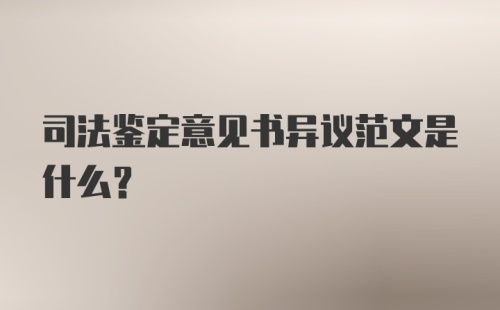 司法鉴定意见书异议范文是什么？